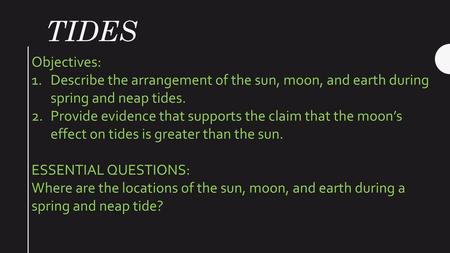 TIDES

Objectives:
1. Describe the arrangement of the sun, moon, and earth during spring and neap tides.
2. Provide evidence that supports the claim that the moon's effect on tides is greater than the sun.

ESSENTIAL QUESTIONS:
Where are the locations of the sun, moon, and earth during a spring and neap tide?